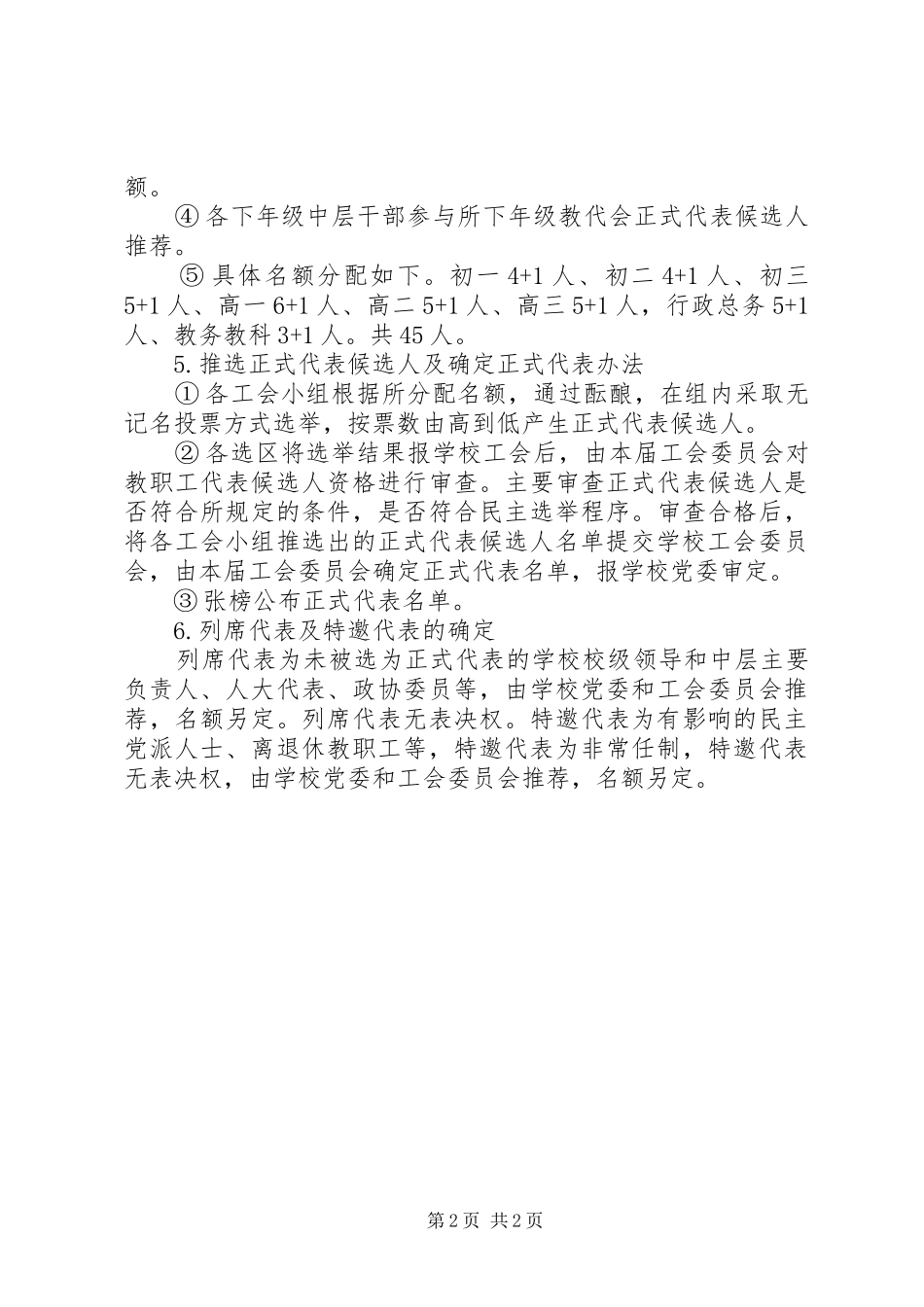 额。

④各下年级中层干部参与所下年级教代会正式代表候选人推荐。

⑤具体名额分配如下。初一4+1人、初二4+1人、初三5+1人、高一6+1人、高二5+1人、高三5+1人，行政总务5+1人、教务教科3+1人。共45人。

5.推选正式代表候选人及确定正式代表办法

①各工会小组根据所分配名额，通过酝酿，在组内采取无记名投票方式选举，按票数由高到低产生正式代表候选人。

②各选区将选举结果报学校工会后，由本届工会委员会对教职工代表候选人资格进行审查。主要审查正式代表候选人是否符合所规定的条件，是否符合民主选举程序。审查合格后，将各工会小组推选出的正式代表候选人名单提交学校工会委员会，由本届工会委员会确定正式代表名单，报学校党委审定。

③张榜公布正式代表名单。

6.列席代表及特邀代表的确定

列席代表为未被选为正式代表的学校校级领导和中层主要负责人、人大代表、政协委员等，由学校党委和工会委员会推荐，名额另定。列席代表无表决权。特邀代表为有影响的民主党派人士、离退休教职工等，特邀代表为非常任制，特邀代表无表决权，由学校党委和工会委员会推荐，名额另定。

第2页 共2页